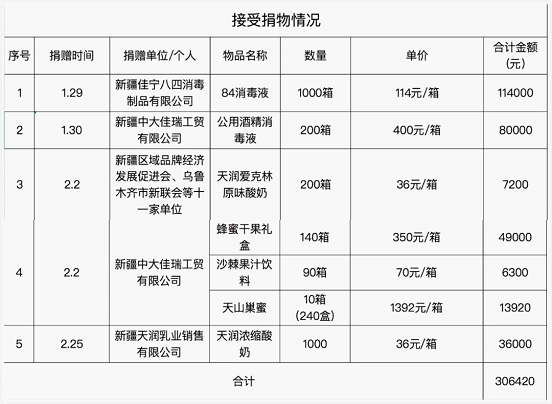 接受捐物情况

| 序号 | 捐赠时间 | 捐赠单位/个人 | 物品名称 | 数量 | 单价 | 合计金额（元） |
|---|---|---|---|---|---|---|
| 1 | 1.29 | 新疆佳宁八四消毒制品有限公司 | 84消毒液 | 1000箱 | 114元/箱 | 114000 |
| 2 | 1.30 | 新疆中大佳瑞工贸有限公司 | 公用酒精消毒液 | 200箱 | 400元/箱 | 80000 |
| 3 | 2.2 | 新疆区域品牌经济发展促进会、乌鲁木齐市新联会等十一家单位 | 天润爱克林原味酸奶 | 200箱 | 36元/箱 | 7200 |
| 4 | 2.2 | 新疆中大佳瑞工贸有限公司 | 蜂蜜干果礼盒 | 140箱 | 350元/箱 | 49000 |
| | | | 沙棘果汁饮料 | 90箱 | 70元/箱 | 6300 |
| | | | 天山巢蜜 | 10箱（240盒） | 1392元/箱 | 13920 |
| 5 | 2.25 | 新疆天润乳业销售有限公司 | 天润浓缩酸奶 | 1000 | 36元/箱 | 36000 |
| 合计 | | | | | | 306420 |